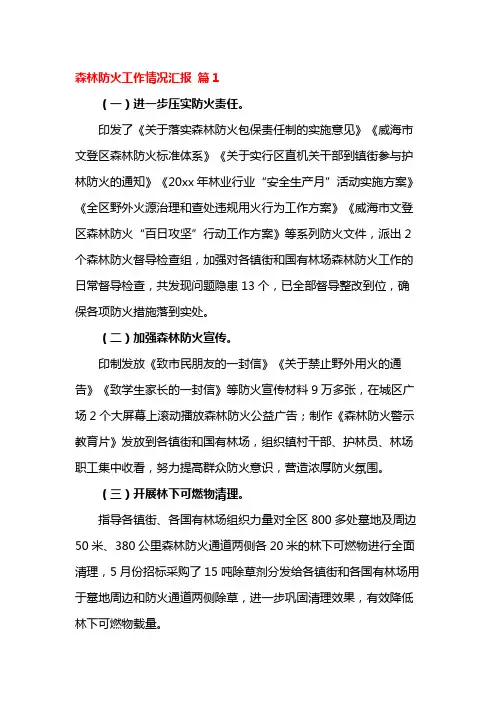 森林防火工作情况汇报 篇1

（一）进一步压实防火责任。

印发了《关于落实森林防火包保责任制的实施意见》《威海市文登区森林防火标准体系》《关于实行区直机关干部到镇街参与护林防火的通知》《20xx年林业行业“安全生产月”活动实施方案》《全区野外火源治理和查处违规用火行为工作方案》《威海市文登区森林防火“百日攻坚”行动工作方案》等系列防火文件，派出2个森林防火督导检查组，加强对各镇街和国有林场森林防火工作的日常督导检查，共发现问题隐患13个，已全部督导整改到位，确保各项防火措施落到实处。

（二）加强森林防火宣传。

印制发放《致市民朋友的一封信》《关于禁止野外用火的通告》《致学生家长的一封信》等防火宣传材料9万多张，在城区广场2个大屏幕上滚动播放森林防火公益广告；制作《森林防火警示教育片》发放到各镇街和国有林场，组织镇村干部、护林员、林场职工集中收看，努力提高群众防火意识，营造浓厚防火氛围。

（三）开展林下可燃物清理。

指导各镇街、各国有林场组织力量对全区800多处墓地及周边50米、380公里森林防火通道两侧各20米的林下可燃物进行全面清理，5月份招标采购了15吨除草剂分发给各镇街和各国有林场用于墓地周边和防火通道两侧除草，进一步巩固清理效果，有效降低林下可燃物载量。